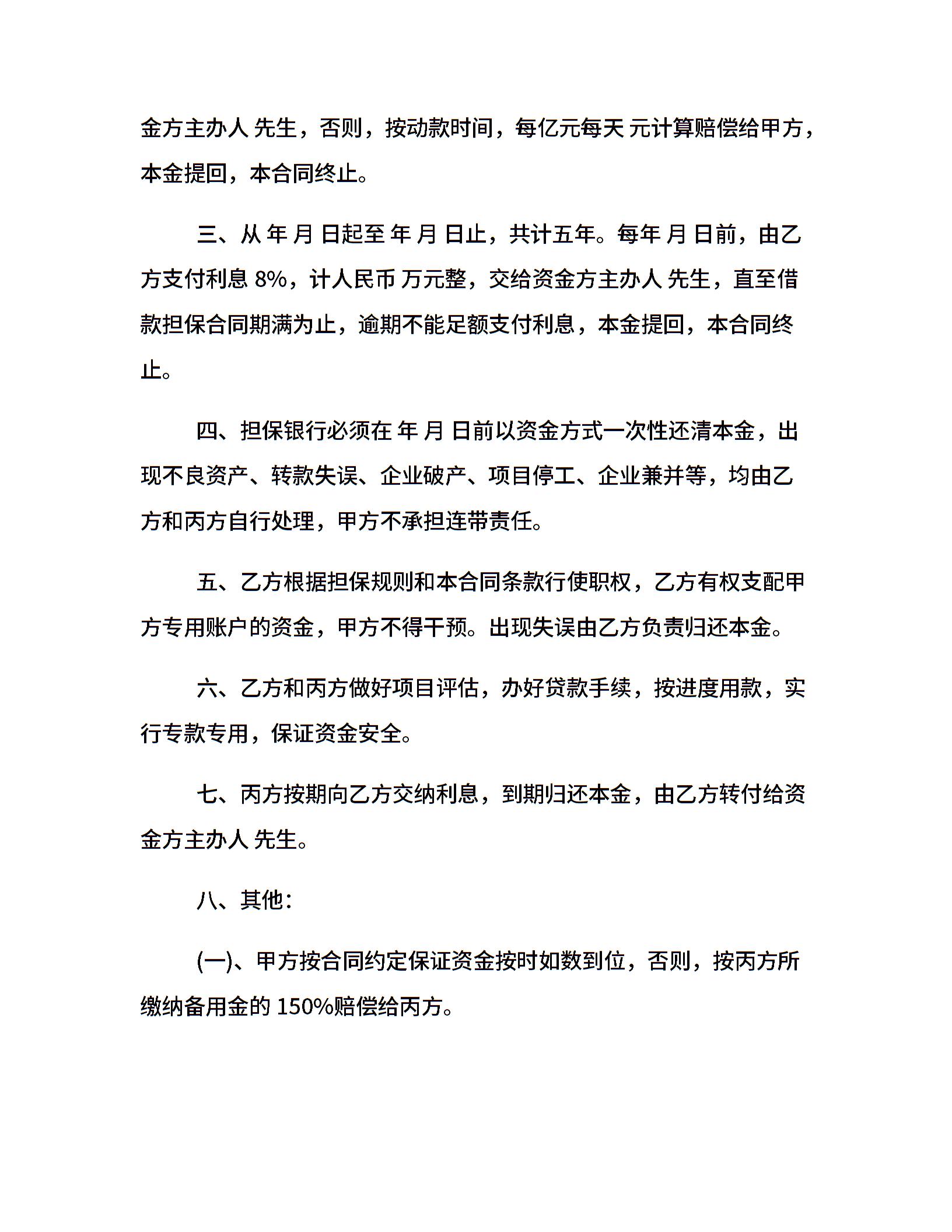 金方主办人 先生，否则，按动款时间，每亿元每天 元计算赔偿给甲方，本金提回，本合同终止。

三、从 年 月 日起至 年 月 日止，共计五年。每年 月 日前，由乙方支付利息 8%，计人民币 万元整，交给资金方主办人 先生，直至借款担保合同期满为止，逾期不能足额支付利息，本金提回，本合同终止。

四、担保银行必须在 年 月 日前以资金方式一次性还清本金，出现不良资产、转款失误、企业破产、项目停工、企业兼并等，均由乙方和丙方自行处理，甲方不承担连带责任。

五、乙方根据担保规则和本合同条款行使职权，乙方有权支配甲方专用账户的资金，甲方不得干预。出现失误由乙方负责归还本金。

六、乙方和丙方做好项目评估，办好贷款手续，按进度用款，实行专款专用，保证资金安全。

七、丙方按期向乙方交纳利息，到期归还本金，由乙方转付给资金方主办人 先生。

八、其他：

(一)、甲方按合同约定保证资金按时如数到位，否则，按丙方所缴纳备用金的 150%赔偿给丙方。